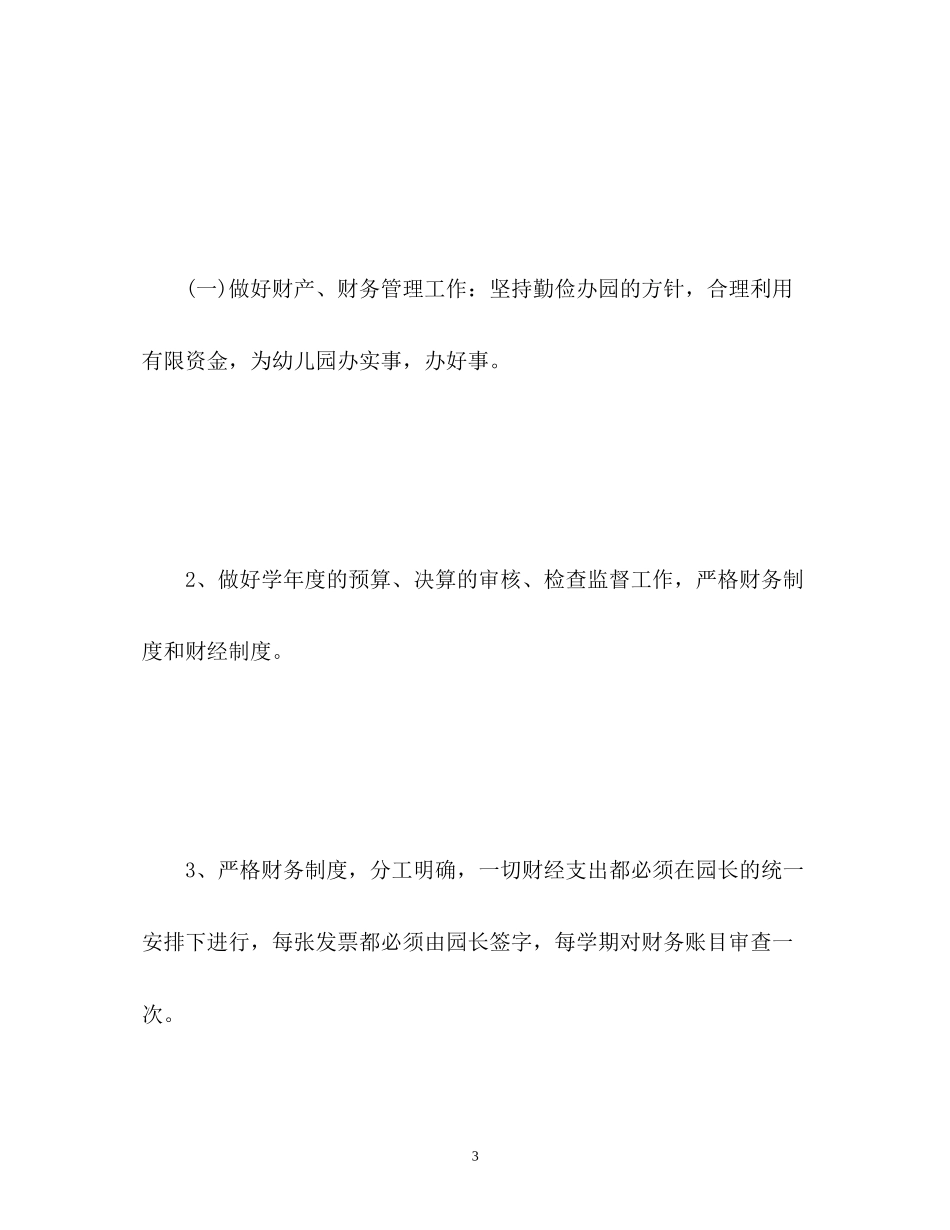 (一)做好财产、财务管理工作：坚持勤俭办园的方针，合理利用有限资金，为幼儿园办实事，办好事。

2、做好学年度的预算、决算的审核、检查监督工作，严格财务制度和财经制度。

3、严格财务制度，分工明确，一切财经支出都必须在园长的统一安排下进行，每张发票都必须由园长签字，每学期对财务账目审查一次。

3